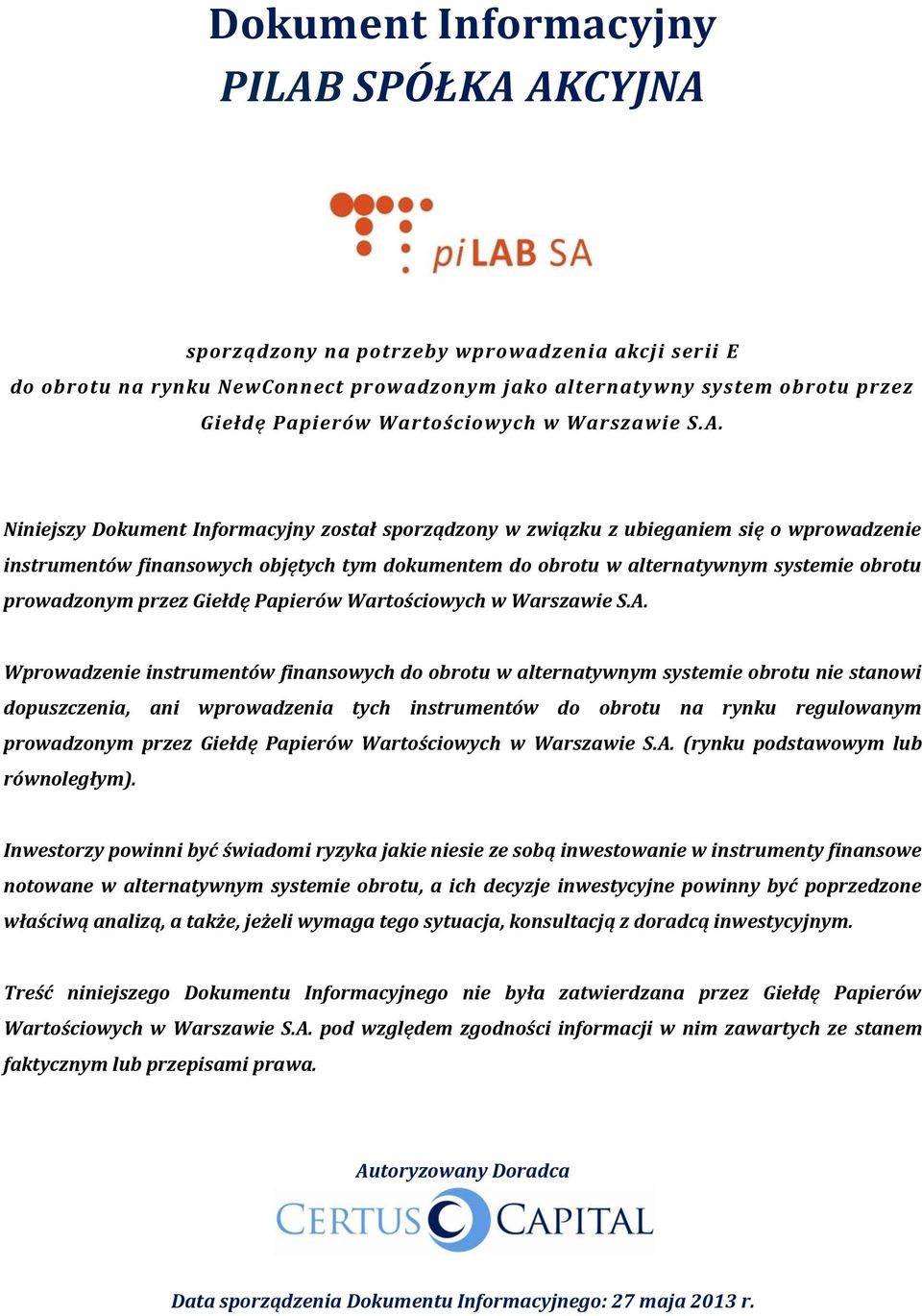 Dokument Informacyjny
PILAB SPÓŁKA AKCYJNA

piLAB SA

sporządzony na potrzeby wprowadzenia akcji serii E do obrotu na rynku NewConnect prowadzonym jako alternatywny system obrotu przez Giełdę Papierów Wartościowych w Warszawie S.A.

Niniejszy Dokument Informacyjny został sporządzony w związku z ubieganiem się o wprowadzenie instrumentów finansowych objętych tym dokumentem do obrotu w alternatywnym systemie obrotu prowadzonym przez Giełdę Papierów Wartościowych w Warszawie S.A.

Wprowadzenie instrumentów finansowych do obrotu w alternatywnym systemie obrotu nie stanowi dopuszczenia, ani wprowadzenia tych instrumentów do obrotu na rynku regulowanym prowadzonym przez Giełdę Papierów Wartościowych w Warszawie S.A. (rynku podstawowym lub równoległym).

Inwestorzy powinni być świadomi ryzyka jakie niesie ze sobą inwestowanie w instrumenty finansowe notowane w alternatywnym systemie obrotu, a ich decyzje inwestycyjne powinny być poprzedzone właściwą analizą, a także, jeżeli wymaga tego sytuacja, konsultacją z doradcą inwestycyjnym.

Treść niniejszego Dokumentu Informacyjnego nie była zatwierdzana przez Giełdę Papierów Wartościowych w Warszawie S.A. pod względem zgodności informacji w nim zawartych ze stanem faktycznym lub przepisami prawa.

Autoryzowany Doradca
CERTUS CAPITAL

Data sporządzenia Dokumentu Informacyjnego: 27 maja 2013 r.